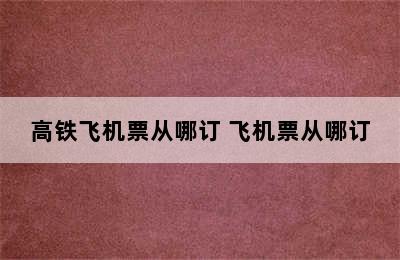 高铁飞机票从哪订 飞机票从哪订